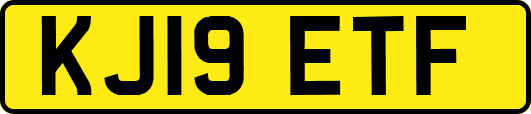 KJ19 ETF